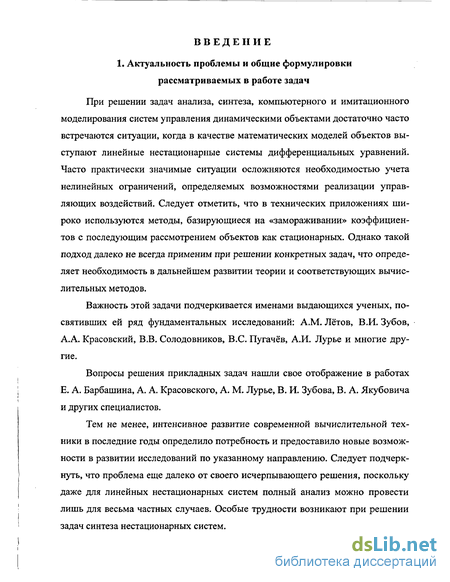 ВВЕДЕНИЕ

1. Актуальность проблемы и общие формулировки рассматриваемых в работе задач

При решении задач анализа, синтеза, компьютерного и имитационного моделирования систем управления динамическими объектами достаточно часто встречаются ситуации, когда в качестве математических моделей объектов выступают линейные нестационарные системы дифференциальных уравнений. Часто практически значимые ситуации осложняются необходимостью учета нелинейных ограничений, определяемых возможностями реализации управляющих воздействий. Следует отметить, что в технических приложениях широко используются методы, базирующиеся на «замораживании» коэффициентов с последующим рассмотрением объектов как стационарных. Однако такой подход далеко не всегда применим при решении конкретных задач, что определяет необходимость в дальнейшем развитии теории и соответствующих вычислительных методов.

Важность этой задачи подчеркивается именами выдающихся ученых, посвятивших ей ряд фундаментальных исследований: А.М. Лётов, В.И. Зубов, А.А. Красовский, В.В. Солодовников, В.С. Пугачёв, А.И. Лурье и многие другие.

Вопросы решения прикладных задач нашли свое отображение в работах Е. А. Барбашина, А. А. Красовского, А. М. Лурье, В. И. Зубова, В. А. Якубовича и других специалистов.

Тем не менее, интенсивное развитие современной вычислительной техники в последние годы определило потребность и предоставило новые возможности в развитии исследований по указанному направлению. Следует подчеркнуть, что проблема еще далеко от своего исчерпывающего решения, поскольку даже для линейных нестационарных систем полный анализ можно провести лишь для весьма частных случаев. Особые трудности возникают при решении задач синтеза нестационарных систем.

dsLib.net
библиотека диссертаций